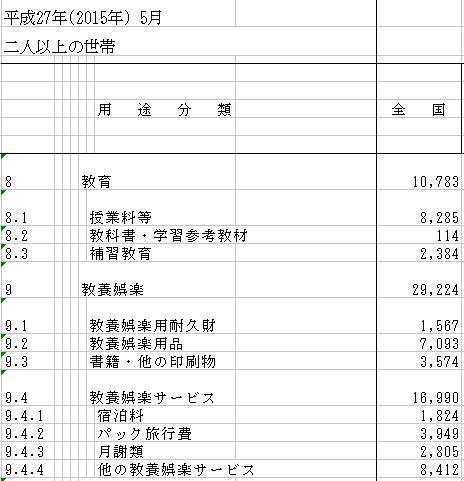 平成27年(2015年) 5月

二人以上の世帯

| | 用　途　分　類 | 全　国 |
|---|---|---|
| 8 | 教育 | 10,783 |
| 8.1 | 授業料等 | 8,285 |
| 8.2 | 教科書・学習参考教材 | 114 |
| 8.3 | 補習教育 | 2,384 |
| 9 | 教養娯楽 | 29,224 |
| 9.1 | 教養娯楽用耐久財 | 1,567 |
| 9.2 | 教養娯楽用品 | 7,093 |
| 9.3 | 書籍・他の印刷物 | 3,574 |
| 9.4 | 教養娯楽サービス | 16,990 |
| 9.4.1 | 宿泊料 | 1,824 |
| 9.4.2 | パック旅行費 | 3,949 |
| 9.4.3 | 月謝類 | 2,805 |
| 9.4.4 | 他の教養娯楽サービス | 8,412 |